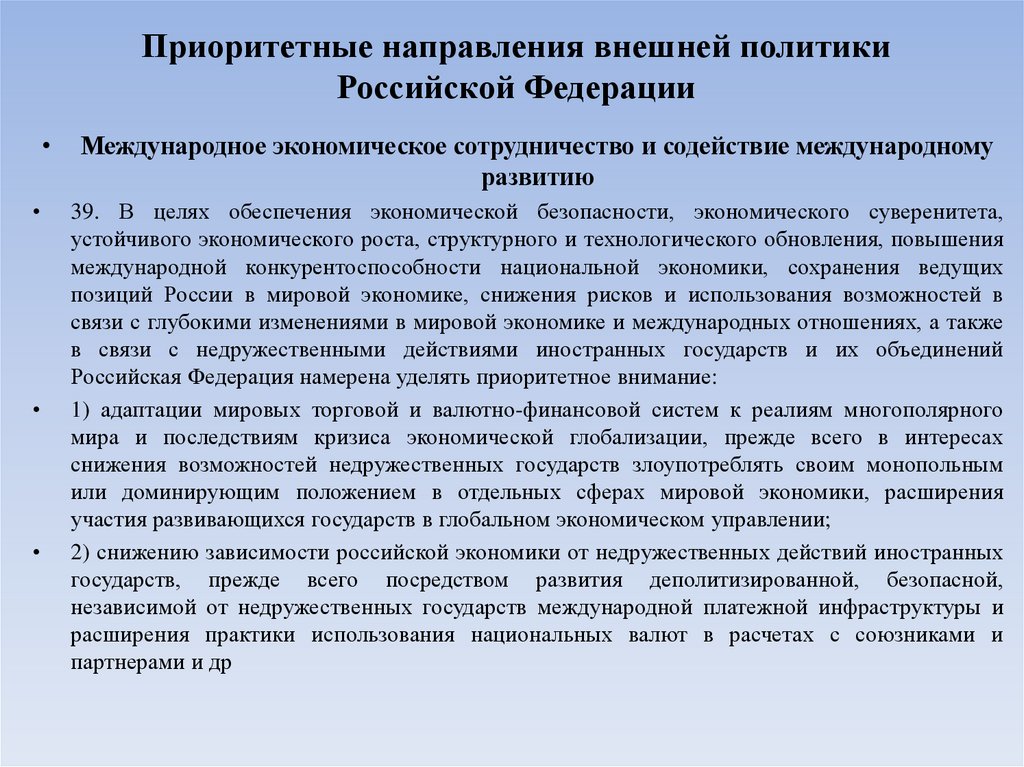 Приоритетные направления внешней политики Российской Федерации

• Международное экономическое сотрудничество и содействие международному развитию

• 39. В целях обеспечения экономической безопасности, экономического суверенитета, устойчивого экономического роста, структурного и технологического обновления, повышения международной конкурентоспособности национальной экономики, сохранения ведущих позиций России в мировой экономике, снижения рисков и использования возможностей в связи с глубокими изменениями в мировой экономике и международных отношениях, а также в связи с недружественными действиями иностранных государств и их объединений Российская Федерация намерена уделять приоритетное внимание:

• 1) адаптации мировых торговой и валютно-финансовой систем к реалиям многополярного мира и последствиям кризиса экономической глобализации, прежде всего в интересах снижения возможностей недружественных государств злоупотреблять своим монопольным или доминирующим положением в отдельных сферах мировой экономики, расширения участия развивающихся государств в глобальном экономическом управлении;

• 2) снижению зависимости российской экономики от недружественных действий иностранных государств, прежде всего посредством развития деполитизированной, безопасной, независимой от недружественных государств международной платежной инфраструктуры и расширения практики использования национальных валют в расчетах с союзниками и партнерами и др